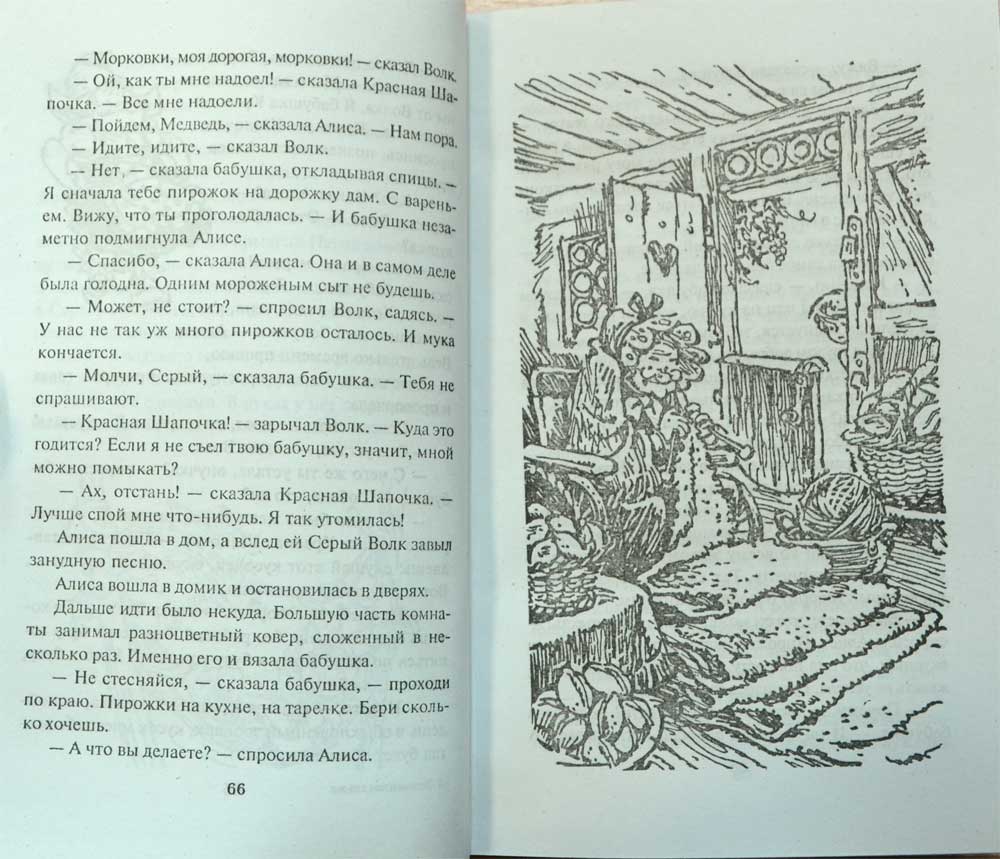 — Морковки, моя дорогая, морковки! — сказал Волк.

— Ой, как ты мне надоел! — сказала Красная Шапочка. — Все мне надоели.

— Пойдем, Медведь, — сказала Алиса. — Нам пора.

— Идите, идите, — сказал Волк.

— Нет, — сказала бабушка, откладывая спицы. — Я сначала тебе пирожок на дорожку дам. С вареньем. Вижу, что ты проголодалась. — И бабушка незаметно подмигнула Алисе.

— Спасибо, — сказала Алиса. Она и в самом деле была голодна. Одним мороженым сыт не будешь.

— Может, не стоит? — спросил Волк, садясь. — У нас не так уж много пирожков осталось. И мука кончается.

— Молчи, Серый, — сказала бабушка. — Тебя не спрашивают.

— Красная Шапочка! — зарычал Волк. — Куда это годится? Если я не съел твою бабушку, значит, мной можно помыкать?

— Ах, отстань! — сказала Красная Шапочка. — Лучше спой мне что-нибудь. Я так утомилась!

Алиса пошла в дом, а вслед ей Серый Волк завыл занудную песню.

Алиса вошла в домик и остановилась в дверях. Дальше идти было некуда. Большую часть комнаты занимал разноцветный ковер, сложенный в несколько раз. Именно его и вязала бабушка.

— Не стесняйся, — сказала бабушка, — проходи по краю. Пирожки на кухне, на тарелке. Бери сколько хочешь.

— А что вы делаете? — спросила Алиса.

66